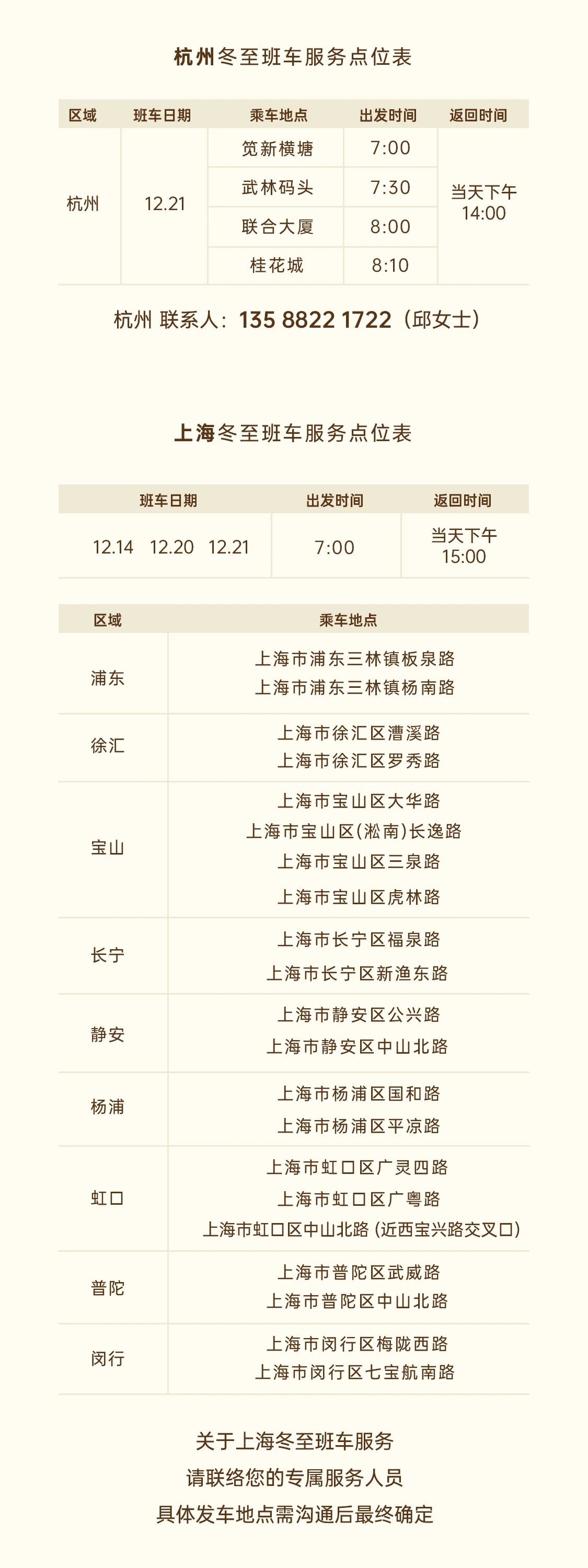 杭州冬至班车服务点位表

| 区域 | 班车日期 | 乘车地点 | 出发时间 | 返回时间 |
|---|---|---|---|---|
| 杭州 | 12.21 | 笕新横塘 | 7:00 | 当天下午 14:00 |
| | | 武林码头 | 7:30 | |
| | | 联合大厦 | 8:00 | |
| | | 桂花城 | 8:10 | |

杭州 联系人：135 8822 1722（邱女士）

上海冬至班车服务点位表

| 班车日期 | 出发时间 | 返回时间 |
|---|---|---|
| 12.14 12.20 12.21 | 7:00 | 当天下午 15:00 |

| 区域 | 乘车地点 |
|---|---|
| 浦东 | 上海市浦东三林镇板泉路 上海市浦东三林镇杨南路 |
| 徐汇 | 上海市徐汇区漕溪路 上海市徐汇区罗秀路 |
| 宝山 | 上海市宝山区大华路 上海市宝山区(淞南)长逸路 上海市宝山区三泉路 上海市宝山区虎林路 |
| 长宁 | 上海市长宁区福泉路 上海市长宁区新渔东路 |
| 静安 | 上海市静安区公兴路 上海市静安区中山北路 |
| 杨浦 | 上海市杨浦区国和路 上海市杨浦区平凉路 |
| 虹口 | 上海市虹口区广灵四路 上海市虹口区广粤路 上海市虹口区中山北路（近西宝兴路交叉口） |
| 普陀 | 上海市普陀区武威路 上海市普陀区中山北路 |
| 闵行 | 上海市闵行区梅陇西路 上海市闵行区七宝航南路 |

关于上海冬至班车服务
请联络您的专属服务人员
具体发车地点需沟通后最终确定